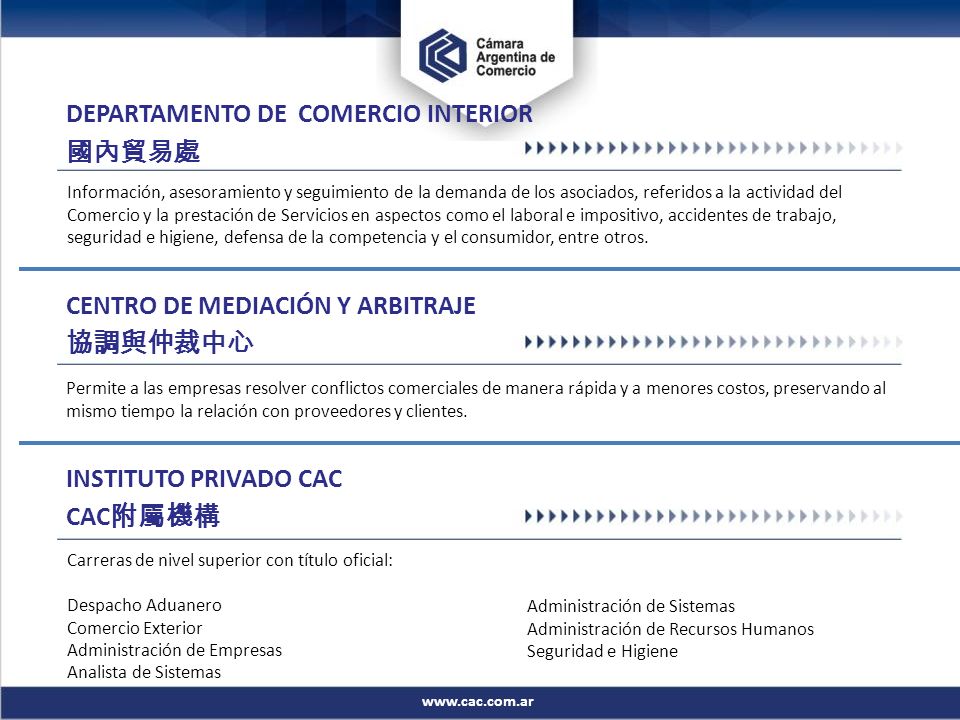 Cámara Argentina de Comercio

DEPARTAMENTO DE COMERCIO INTERIOR
國內貿易處

Información, asesoramiento y seguimiento de la demanda de los asociados, referidos a la actividad del Comercio y la prestación de Servicios en aspectos como el laboral e impositivo, accidentes de trabajo, seguridad e higiene, defensa de la competencia y el consumidor, entre otros.

CENTRO DE MEDIACIÓN Y ARBITRAJE
協調與仲裁中心

Permite a las empresas resolver conflictos comerciales de manera rápida y a menores costos, preservando al mismo tiempo la relación con proveedores y clientes.

INSTITUTO PRIVADO CAC
CAC附屬機構

Carreras de nivel superior con título oficial:

Despacho Aduanero
Comercio Exterior
Administración de Empresas
Analista de Sistemas

Administración de Sistemas
Administración de Recursos Humanos
Seguridad e Higiene

www.cac.com.ar